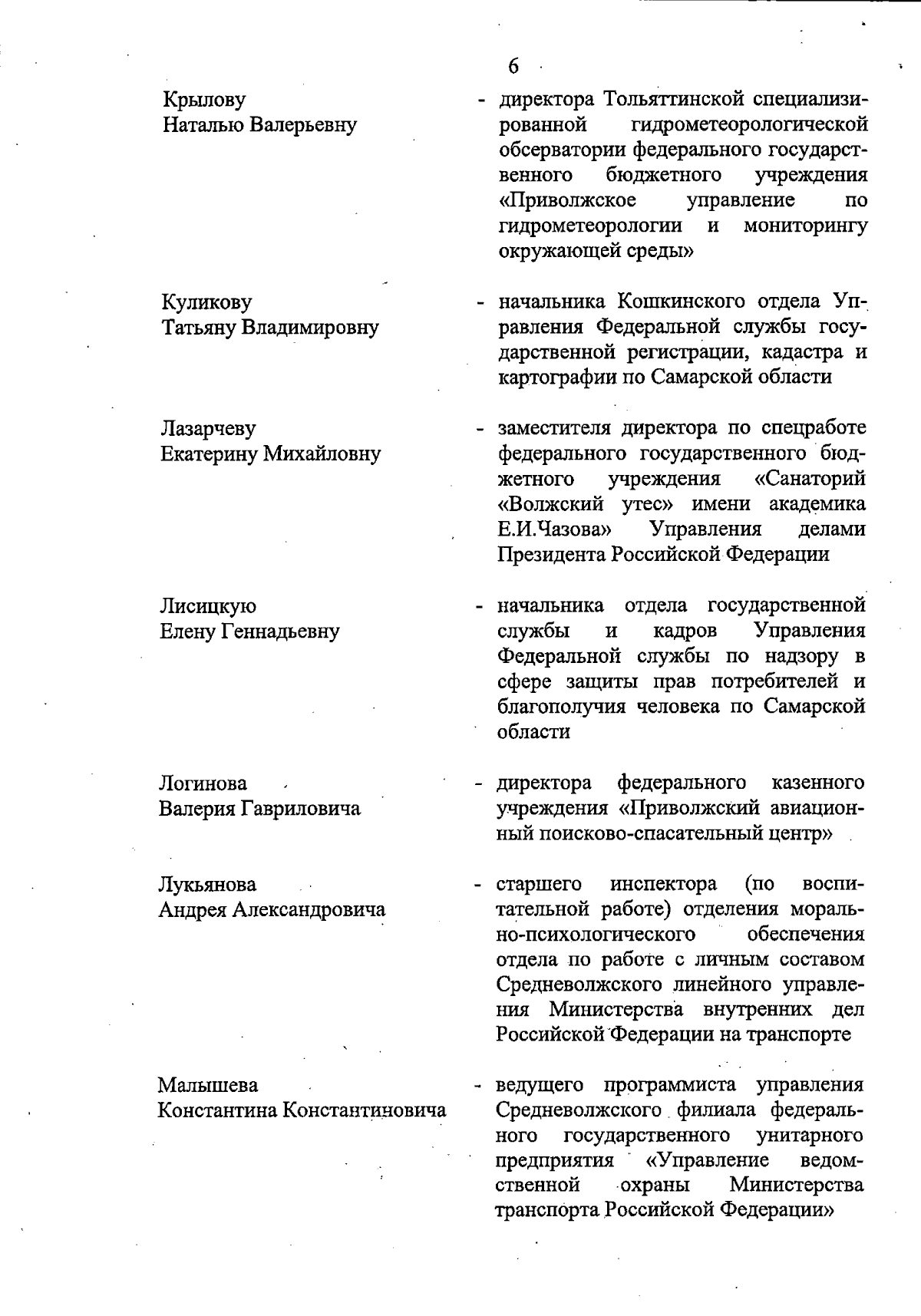 6

Крылову
Наталью Валерьевну

- директора Тольяттинской специализированной гидрометеорологической обсерватории федерального государственного бюджетного учреждения «Приволжское управление по гидрометеорологии и мониторингу окружающей среды»

Куликову
Татьяну Владимировну

- начальника Кошкинского отдела Управления Федеральной службы государственной регистрации, кадастра и картографии по Самарской области

Лазарчеву
Екатерину Михайловну

- заместителя директора по спецработе федерального государственного бюджетного учреждения «Санаторий «Волжский утес» имени академика Е.И.Чазова» Управления делами Президента Российской Федерации

Лисицкую
Елену Геннадьевну

- начальника отдела государственной службы и кадров Управления Федеральной службы по надзору в сфере защиты прав потребителей и благополучия человека по Самарской области

Логинова
Валерия Гавриловича

- директора федерального казенного учреждения «Приволжский авиационный поисково-спасательный центр»

Лукьянова
Андрея Александровича

- старшего инспектора (по воспитательной работе) отделения морально-психологического обеспечения отдела по работе с личным составом Средневолжского линейного управления Министерства внутренних дел Российской Федерации на транспорте

Малышева
Константина Константиновича

- ведущего программиста управления Средневолжского филиала федерального государственного унитарного предприятия «Управление ведомственной охраны Министерства транспорта Российской Федерации»